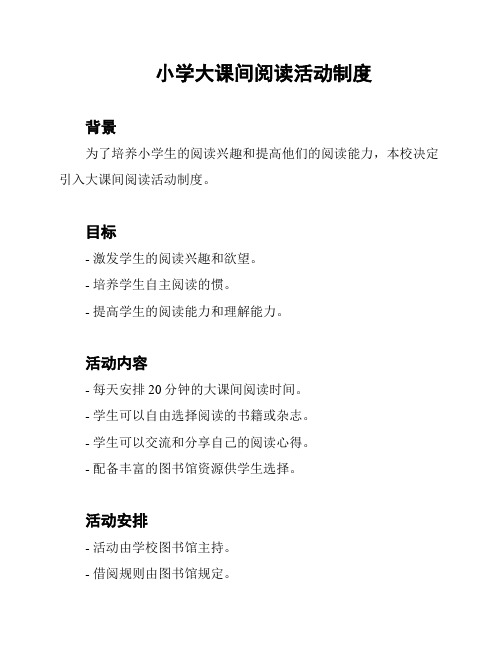 小学大课间阅读活动制度

背景

为了培养小学生的阅读兴趣和提高他们的阅读能力，本校决定引入大课间阅读活动制度。

目标

- 激发学生的阅读兴趣和欲望。
- 培养学生自主阅读的惯。
- 提高学生的阅读能力和理解能力。

活动内容

- 每天安排 20 分钟的大课间阅读时间。
- 学生可以自由选择阅读的书籍或杂志。
- 学生可以交流和分享自己的阅读心得。
- 配备丰富的图书馆资源供学生选择。

活动安排

- 活动由学校图书馆主持。
- 借阅规则由图书馆规定。